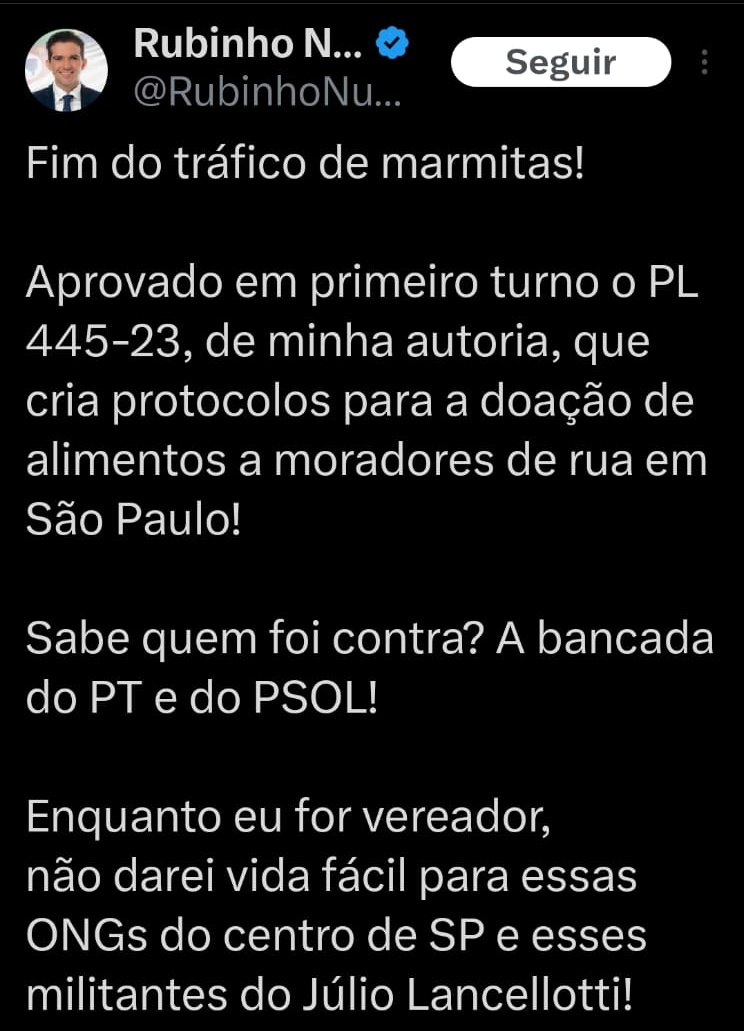 Rubinho N...
@RubinhoNu...
Seguir

Fim do tráfico de marmitas!

Aprovado em primeiro turno o PL 445-23, de minha autoria, que cria protocolos para a doação de alimentos a moradores de rua em São Paulo!

Sabe quem foi contra? A bancada do PT e do PSOL!

Enquanto eu for vereador,
não darei vida fácil para essas ONGs do centro de SP e esses militantes do Júlio Lancellotti!